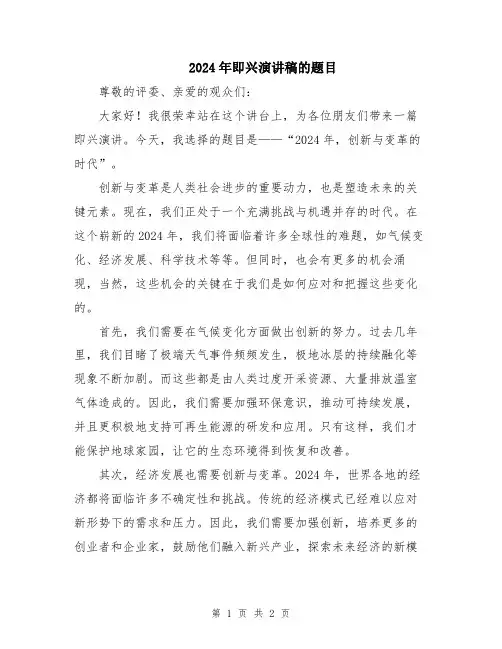 2024年即兴演讲稿的题目

尊敬的评委、亲爱的观众们：

大家好！我很荣幸站在这个讲台上，为各位朋友们带来一篇即兴演讲。今天，我选择的题目是——“2024年，创新与变革的时代”。

创新与变革是人类社会进步的重要动力，也是塑造未来的关键元素。现在，我们正处于一个充满挑战与机遇并存的时代。在这个崭新的2024年，我们将面临着许多全球性的难题，如气候变化、经济发展、科学技术等等。但同时，也会有更多的机会涌现，当然，这些机会的关键在于我们是如何应对和把握这些变化的。

首先，我们需要在气候变化方面做出创新的努力。过去几年里，我们目睹了极端天气事件频频发生，极地冰层的持续融化等现象不断加剧。而这些都是由人类过度开采资源、大量排放温室气体造成的。因此，我们需要加强环保意识，推动可持续发展，并且更积极地支持可再生能源的研发和应用。只有这样，我们才能保护地球家园，让它的生态环境得到恢复和改善。

其次，经济发展也需要创新与变革。2024年，世界各地的经济都将面临许多不确定性和挑战。传统的经济模式已经难以应对新形势下的需求和压力。因此，我们需要加强创新，培养更多的创业者和企业家，鼓励他们融入新兴产业，探索未来经济的新模

第 1 页 共 2 页